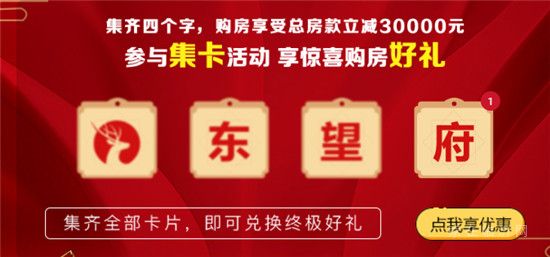 集齐四个字，购房享受总房款立减30000元
参与集卡活动 享惊喜购房好礼

东 望 府 1

集齐全部卡片，即可兑换终极好礼

点我享优惠